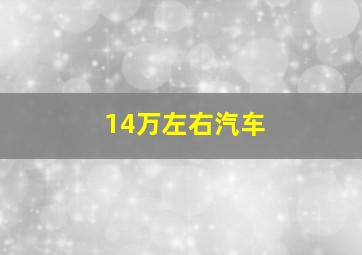 14万左右汽车